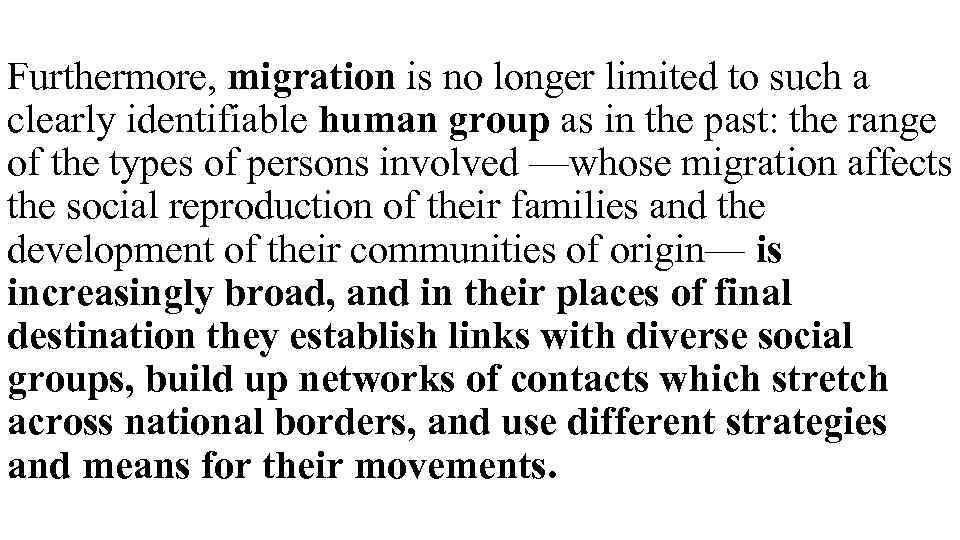 Furthermore, migration is no longer limited to such a clearly identifiable human group as in the past: the range of the types of persons involved —whose migration affects the social reproduction of their families and the development of their communities of origin— is increasingly broad, and in their places of final destination they establish links with diverse social groups, build up networks of contacts which stretch across national borders, and use different strategies and means for their movements.